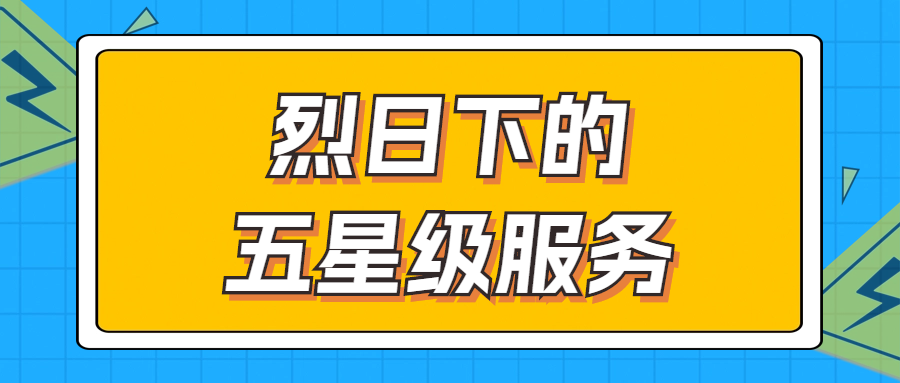 烈日下的
五星级服务